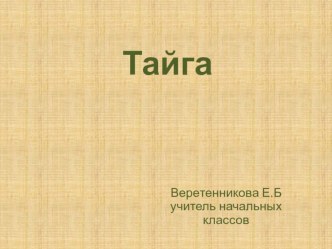 Тайга

Веретенникова Е.Б
учитель начальных классов